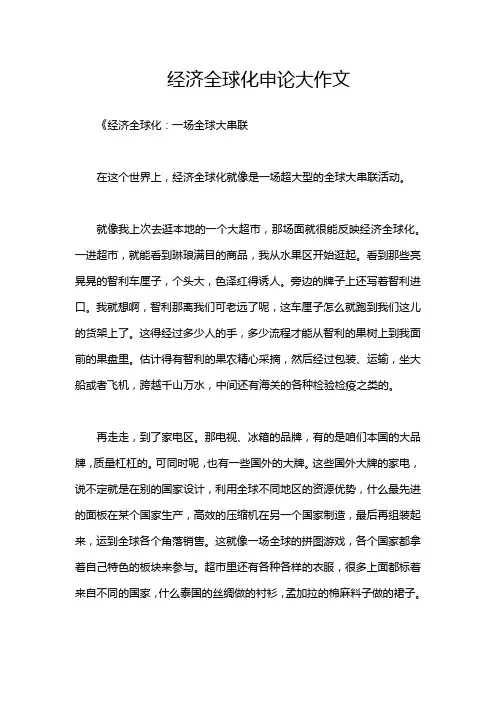 经济全球化申论大作文

《经济全球化：一场全球大串联

在这个世界上，经济全球化就像是一场超大型的全球大串联活动。

就像我上次去逛本地的一个大超市，那场面就很能反映经济全球化。一进超市，就能看到琳琅满目的商品，我从水果区开始逛起。看到那些亮晃晃的智利车厘子，个头大，色泽红得诱人。旁边的牌子上还写着智利进口。我就想啊，智利那离我们可老远了呢，这车厘子怎么就跑到我们这儿的货架上了。这得经过多少人的手，多少流程才能从智利的果树上到我面前的果盘里。估计得有智利的果农精心采摘，然后经过包装、运输，坐大船或者飞机，跨越千山万水，中间还有海关的各种检验检疫之类的。

再走走，到了家电区。那电视、冰箱的品牌，有的是咱们本国的大品牌，质量杠杠的。可同时呢，也有一些国外的大牌。这些国外大牌的家电，说不定就是在别的国家设计，利用全球不同地区的资源优势，什么最先进的面板在某个国家生产，高效的压缩机在另一个国家制造，最后再组装起来，运到全球各个角落销售。这就像一场全球的拼图游戏，各个国家都拿着自己特色的板块来参与。超市里还有各种各样的衣服，很多上面都标着来自不同的国家，什么泰国的丝绸做的衬衫，孟加拉的棉麻料子做的裙子。